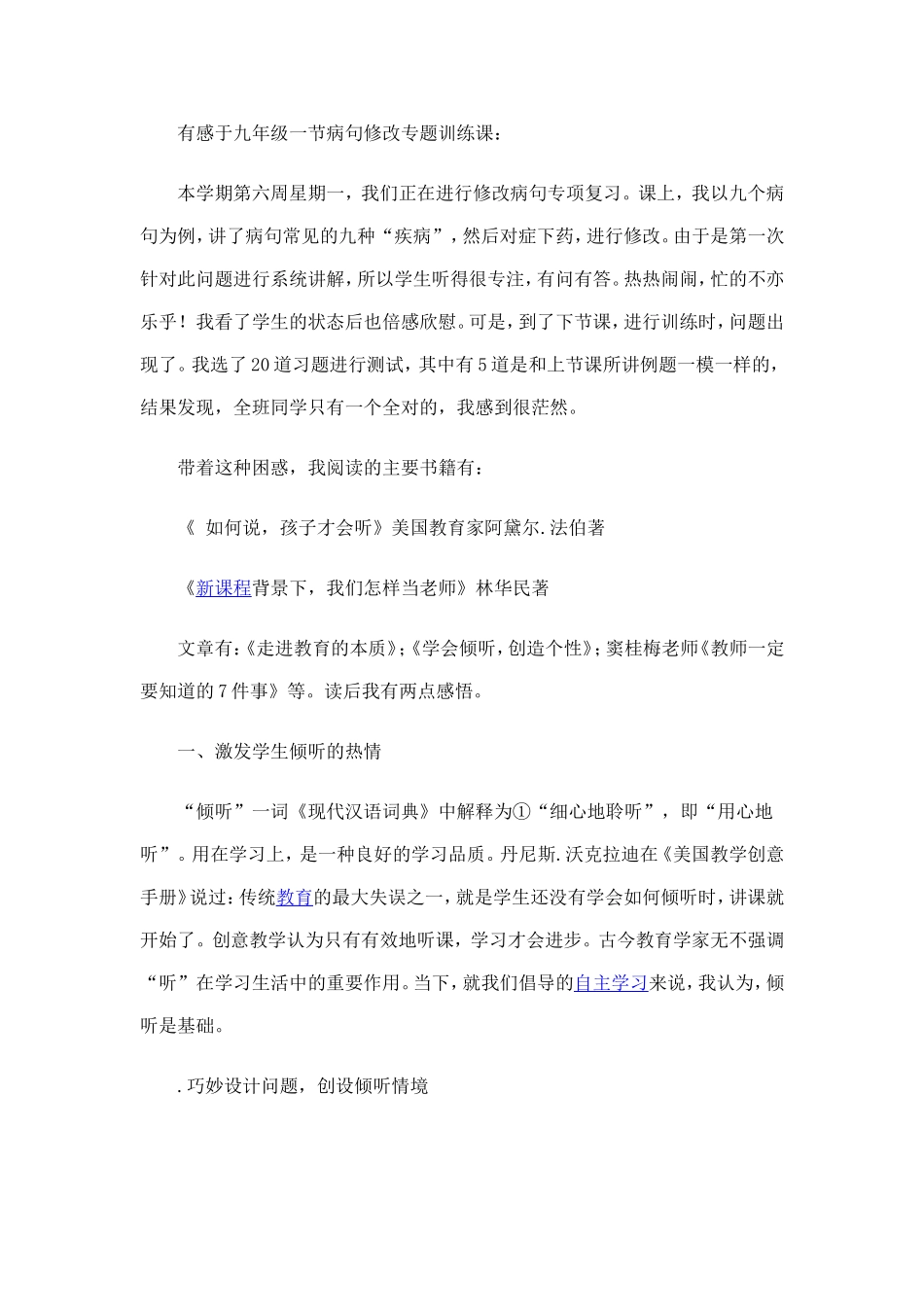 有感于九年级一节病句修改专题训练课：

本学期第六周星期一，我们正在进行修改病句专项复习。课上，我以九个病句为例，讲了病句常见的九种“疾病”，然后对症下药，进行修改。由于是第一次针对此问题进行系统讲解，所以学生听得很专注，有问有答。热热闹闹，忙的不亦乐乎！我看了学生的状态后也倍感欣慰。可是，到了下节课，进行训练时，问题出现了。我选了20道习题进行测试，其中有5道是和上节课所讲例题一模一样的，结果发现，全班同学只有一个全对的，我感到很茫然。

带着这种困惑，我阅读的主要书籍有：

《 如何说，孩子才会听》美国教育家阿黛尔.法伯著

《新课程背景下，我们怎样当老师》林华民著

文章有：《走进教育的本质》;《学会倾听，创造个性》;窦桂梅老师《教师一定要知道的7件事》等。读后我有两点感悟。

一、激发学生倾听的热情

“倾听”一词《现代汉语词典》中解释为①“细心地聆听”，即“用心地听”。用在学习上，是一种良好的学习品质。丹尼斯.沃克拉迪在《美国教学创意手册》说过：传统教育的最大失误之一，就是学生还没有学会如何倾听时，讲课就开始了。创意教学认为只有有效地听课，学习才会进步。古今教育学家无不强调“听”在学习生活中的重要作用。当下，就我们倡导的自主学习来说，我认为，倾听是基础。

.巧妙设计问题，创设倾听情境